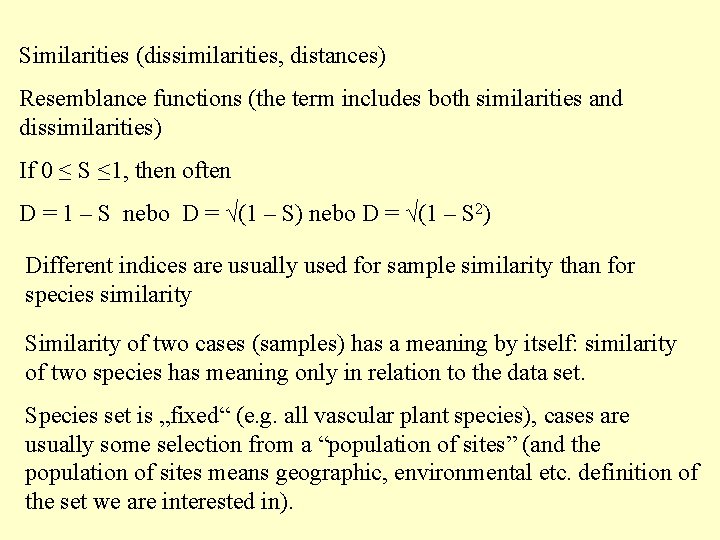 Similarities (dissimilarities, distances)

Resemblance functions (the term includes both similarities and dissimilarities)

If $0 \leq S \leq 1$, then often

$D = 1 - S$ nebo $D = \sqrt{(1 - S)}$ nebo $D = \sqrt{(1 - S^2)}$

Different indices are usually used for sample similarity than for species similarity

Similarity of two cases (samples) has a meaning by itself: similarity of two species has meaning only in relation to the data set.

Species set is „fixed“ (e.g. all vascular plant species), cases are usually some selection from a “population of sites” (and the population of sites means geographic, environmental etc. definition of the set we are interested in).